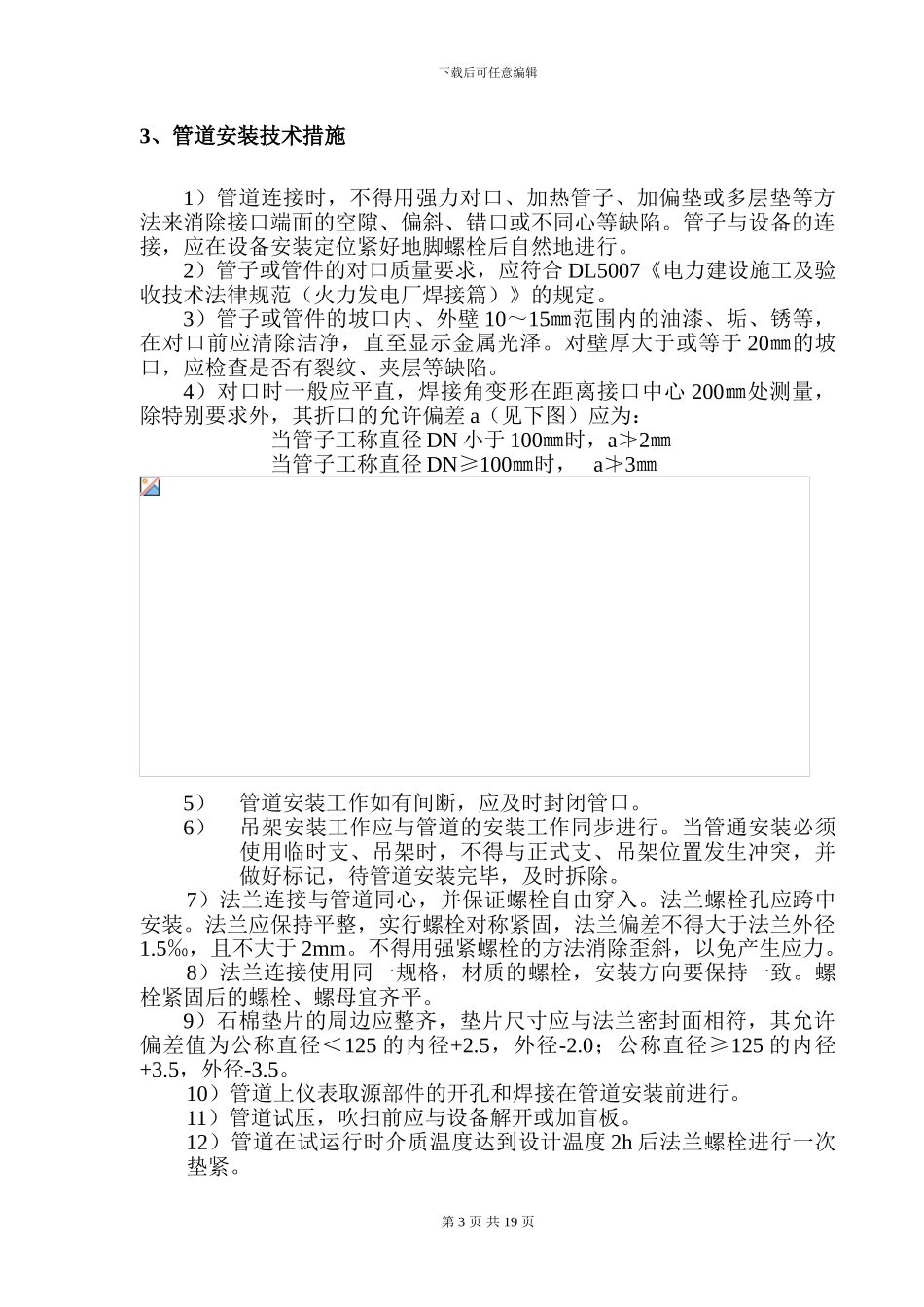 下载后可任意编辑

3、管道安装技术措施

1）管道连接时，不得用强力对口、加热管子、加偏垫或多层垫等方法来消除接口端面的空隙、偏斜、错口或不同心等缺陷。管子与设备的连接，应在设备安装定位紧好地脚螺栓后自然地进行。

2）管子或管件的对口质量要求，应符合 DL5007《电力建设施工及验收技术法律规范（火力发电厂焊接篇）》的规定。

3）管子或管件的坡口内、外壁 10～15㎜范围内的油漆、垢、锈等，在对口前应清除洁净，直至显示金属光泽。对壁厚大于或等于 20㎜的坡口，应检查是否有裂纹、夹层等缺陷。

4）对口时一般应平直，焊接角变形在距离接口中心 200㎜处测量，除特别要求外，其折口的允许偏差 a（见下图）应为：

当管子工称直径 DN 小于 100㎜时，a≯2㎜

当管子工称直径 DN≥100㎜时， a≯3㎜

5） 管道安装工作如有间断，应及时封闭管口。

6） 吊架安装工作应与管道的安装工作同步进行。当管通安装必须使用临时支、吊架时，不得与正式支、吊架位置发生冲突，并做好标记，待管道安装完毕，及时拆除。

7）法兰连接与管道同心，并保证螺栓自由穿入。法兰螺栓孔应跨中安装。法兰应保持平整，实行螺栓对称紧固，法兰偏差不得大于法兰外径 1.5‰，且不大于 2mm。不得用强紧螺栓的方法消除歪斜，以免产生应力。

8）法兰连接使用同一规格，材质的螺栓，安装方向要保持一致。螺栓紧固后的螺栓、螺母宜齐平。

9）石棉垫片的周边应整齐，垫片尺寸应与法兰密封面相符，其允许偏差值为公称直径＜125 的内径+2.5，外径-2.0；公称直径≥125 的内径+3.5，外径-3.5。

10）管道上仪表取源部件的开孔和焊接在管道安装前进行。

11）管道试压，吹扫前应与设备解开或加盲板。

12）管道在试运行时介质温度达到设计温度 2h 后法兰螺栓进行一次垫紧。

第 3 页 共 19 页